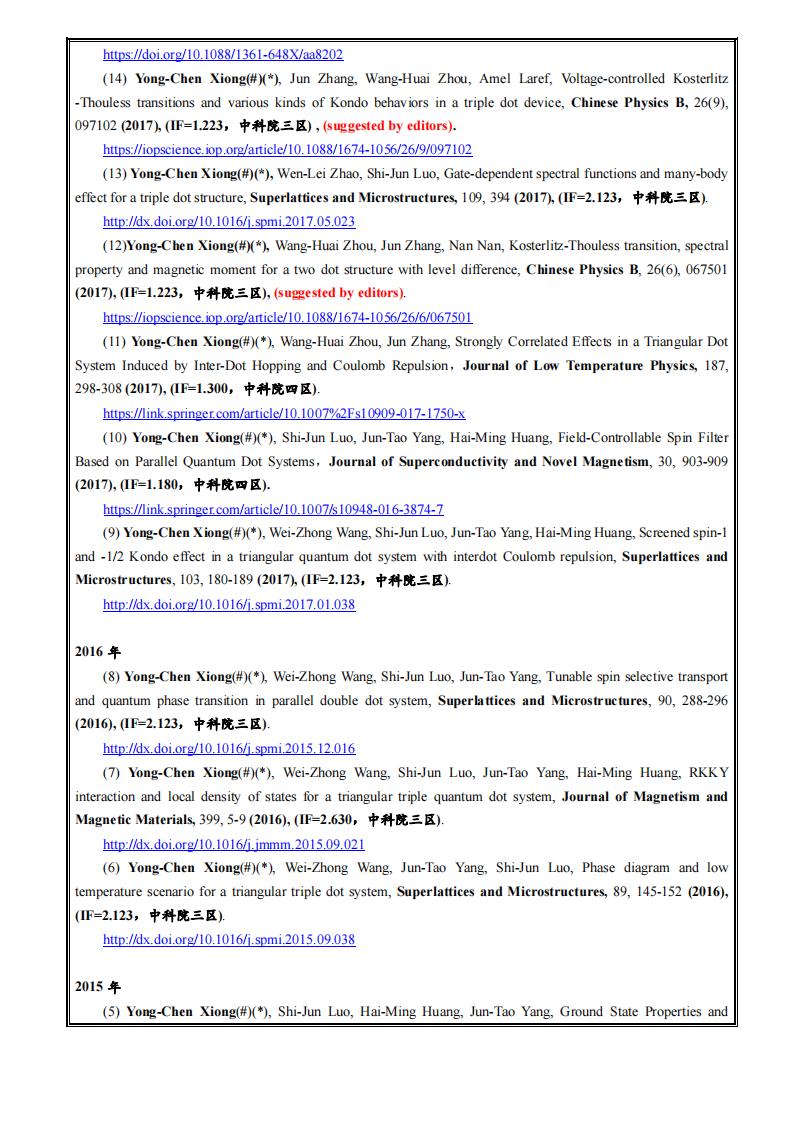 https://doi.org/10.1088/1361-648X/aa8202

(14) Yong-Chen Xiong(#)(*), Jun Zhang, Wang-Huai Zhou, Amel Laref, Voltage-controlled Kosterlitz -Thouless transitions and various kinds of Kondo behaviors in a triple dot device, Chinese Physics B, 26(9), 097102 (2017), (IF=1.223，中科院三区) , (suggested by editors).

https://iopscience.iop.org/article/10.1088/1674-1056/26/9/097102

(13) Yong-Chen Xiong(#)(*), Wen-Lei Zhao, Shi-Jun Luo, Gate-dependent spectral functions and many-body effect for a triple dot structure, Superlattices and Microstructures, 109, 394 (2017), (IF=2.123，中科院三区).

http://dx.doi.org/10.1016/j.spmi.2017.05.023

(12)Yong-Chen Xiong(#)(*), Wang-Huai Zhou, Jun Zhang, Nan Nan, Kosterlitz-Thouless transition, spectral property and magnetic moment for a two dot structure with level difference, Chinese Physics B, 26(6), 067501 (2017), (IF=1.223，中科院三区), (suggested by editors).

https://iopscience.iop.org/article/10.1088/1674-1056/26/6/067501

(11) Yong-Chen Xiong(#)(*), Wang-Huai Zhou, Jun Zhang, Strongly Correlated Effects in a Triangular Dot System Induced by Inter-Dot Hopping and Coulomb Repulsion，Journal of Low Temperature Physics, 187, 298-308 (2017), (IF=1.300，中科院四区).

https://link.springer.com/article/10.1007%2Fs10909-017-1750-x

(10) Yong-Chen Xiong(#)(*), Shi-Jun Luo, Jun-Tao Yang, Hai-Ming Huang, Field-Controllable Spin Filter Based on Parallel Quantum Dot Systems，Journal of Superconductivity and Novel Magnetism, 30, 903-909 (2017), (IF=1.180，中科院四区).

https://link.springer.com/article/10.1007/s10948-016-3874-7

(9) Yong-Chen Xiong(#)(*), Wei-Zhong Wang, Shi-Jun Luo, Jun-Tao Yang, Hai-Ming Huang, Screened spin-1 and -1/2 Kondo effect in a triangular quantum dot system with interdot Coulomb repulsion, Superlattices and Microstructures, 103, 180-189 (2017), (IF=2.123，中科院三区).

http://dx.doi.org/10.1016/j.spmi.2017.01.038

2016 年

(8) Yong-Chen Xiong(#)(*), Wei-Zhong Wang, Shi-Jun Luo, Jun-Tao Yang, Tunable spin selective transport and quantum phase transition in parallel double dot system, Superlattices and Microstructures, 90, 288-296 (2016), (IF=2.123，中科院三区).

http://dx.doi.org/10.1016/j.spmi.2015.12.016

(7) Yong-Chen Xiong(#)(*), Wei-Zhong Wang, Shi-Jun Luo, Jun-Tao Yang, Hai-Ming Huang, RKKY interaction and local density of states for a triangular triple quantum dot system, Journal of Magnetism and Magnetic Materials, 399, 5-9 (2016), (IF=2.630，中科院三区).

http://dx.doi.org/10.1016/j.jmmm.2015.09.021

(6) Yong-Chen Xiong(#)(*), Wei-Zhong Wang, Jun-Tao Yang, Shi-Jun Luo, Phase diagram and low temperature scenario for a triangular triple dot system, Superlattices and Microstructures, 89, 145-152 (2016), (IF=2.123，中科院三区).

http://dx.doi.org/10.1016/j.spmi.2015.09.038

2015 年

(5) Yong-Chen Xiong(#)(*), Shi-Jun Luo, Hai-Ming Huang, Jun-Tao Yang, Ground State Properties and